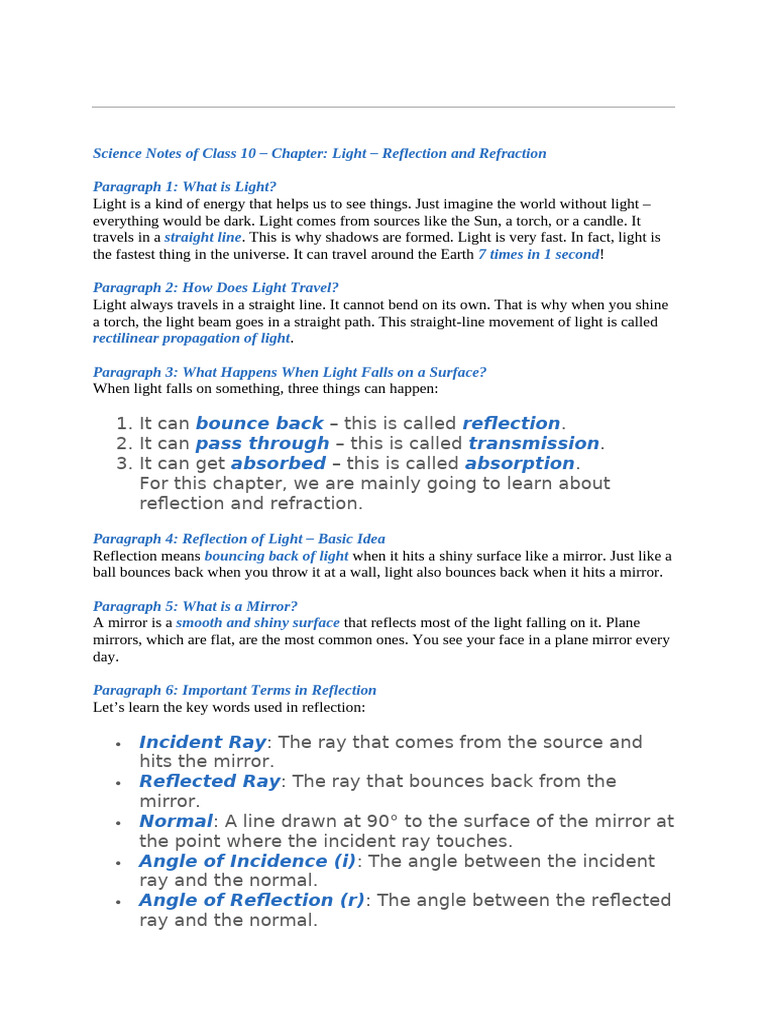 Science Notes of Class 10 – Chapter: Light – Reflection and Refraction

Paragraph 1: What is Light?
Light is a kind of energy that helps us to see things. Just imagine the world without light – everything would be dark. Light comes from sources like the Sun, a torch, or a candle. It travels in a straight line. This is why shadows are formed. Light is very fast. In fact, light is the fastest thing in the universe. It can travel around the Earth 7 times in 1 second!

Paragraph 2: How Does Light Travel?
Light always travels in a straight line. It cannot bend on its own. That is why when you shine a torch, the light beam goes in a straight path. This straight-line movement of light is called rectilinear propagation of light.

Paragraph 3: What Happens When Light Falls on a Surface?
When light falls on something, three things can happen:

1. It can bounce back – this is called reflection.
2. It can pass through – this is called transmission.
3. It can get absorbed – this is called absorption.
For this chapter, we are mainly going to learn about reflection and refraction.

Paragraph 4: Reflection of Light – Basic Idea
Reflection means bouncing back of light when it hits a shiny surface like a mirror. Just like a ball bounces back when you throw it at a wall, light also bounces back when it hits a mirror.

Paragraph 5: What is a Mirror?
A mirror is a smooth and shiny surface that reflects most of the light falling on it. Plane mirrors, which are flat, are the most common ones. You see your face in a plane mirror every day.

Paragraph 6: Important Terms in Reflection
Let's learn the key words used in reflection:

• Incident Ray: The ray that comes from the source and hits the mirror.
• Reflected Ray: The ray that bounces back from the mirror.
• Normal: A line drawn at 90° to the surface of the mirror at the point where the incident ray touches.
• Angle of Incidence (i): The angle between the incident ray and the normal.
• Angle of Reflection (r): The angle between the reflected ray and the normal.